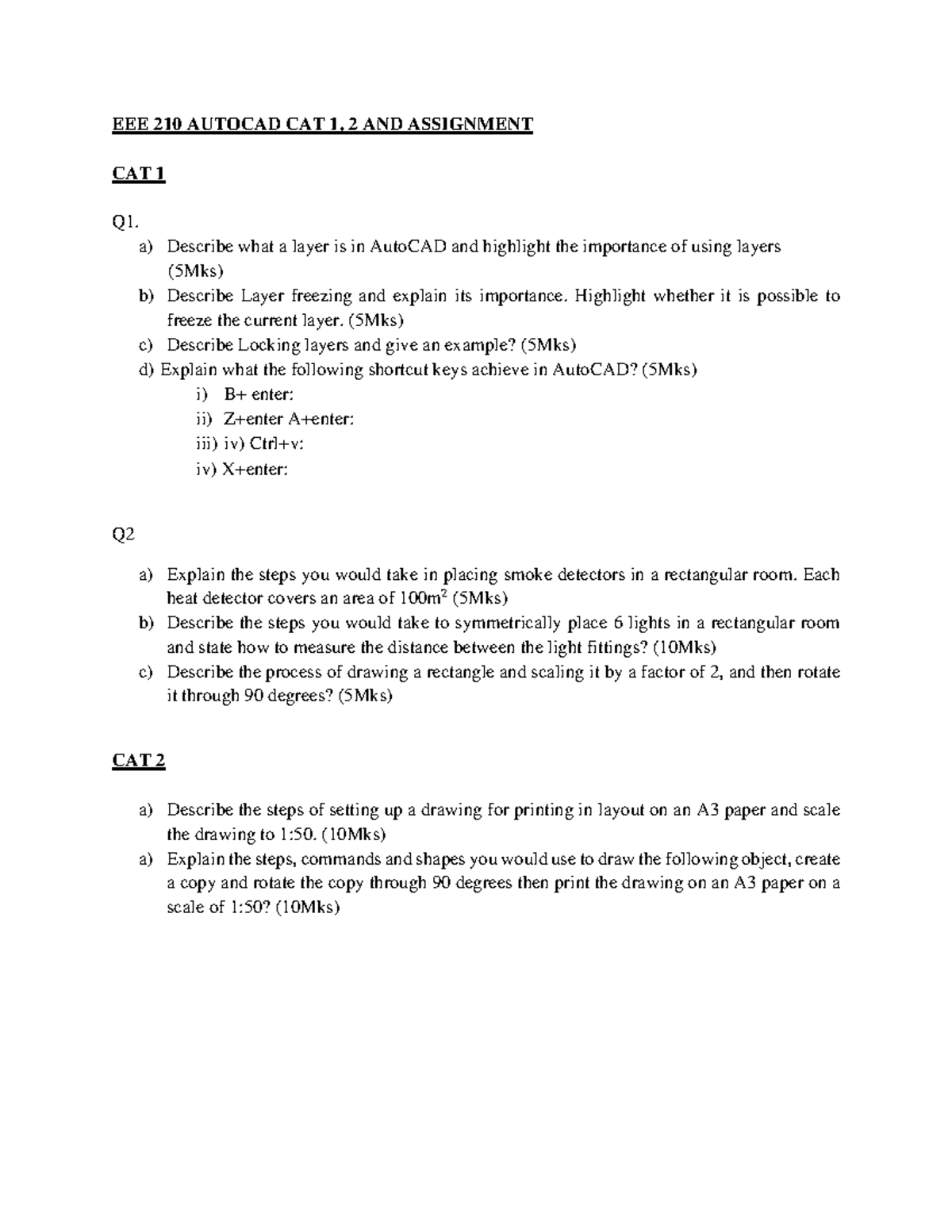 EEE 210 AUTOCAD CAT 1, 2 AND ASSIGNMENT

CAT 1

Q1.

a) Describe what a layer is in AutoCAD and highlight the importance of using layers (5Mks)
b) Describe Layer freezing and explain its importance. Highlight whether it is possible to freeze the current layer. (5Mks)
c) Describe Locking layers and give an example? (5Mks)
d) Explain what the following shortcut keys achieve in AutoCAD? (5Mks)
i) B+ enter:
ii) Z+enter A+enter:
iii) iv) Ctrl+v:
iv) X+enter:

Q2

a) Explain the steps you would take in placing smoke detectors in a rectangular room. Each heat detector covers an area of $100m^2$ (5Mks)
b) Describe the steps you would take to symmetrically place 6 lights in a rectangular room and state how to measure the distance between the light fittings? (10Mks)
c) Describe the process of drawing a rectangle and scaling it by a factor of 2, and then rotate it through 90 degrees? (5Mks)

CAT 2

a) Describe the steps of setting up a drawing for printing in layout on an A3 paper and scale the drawing to 1:50. (10Mks)
a) Explain the steps, commands and shapes you would use to draw the following object, create a copy and rotate the copy through 90 degrees then print the drawing on an A3 paper on a scale of 1:50? (10Mks)